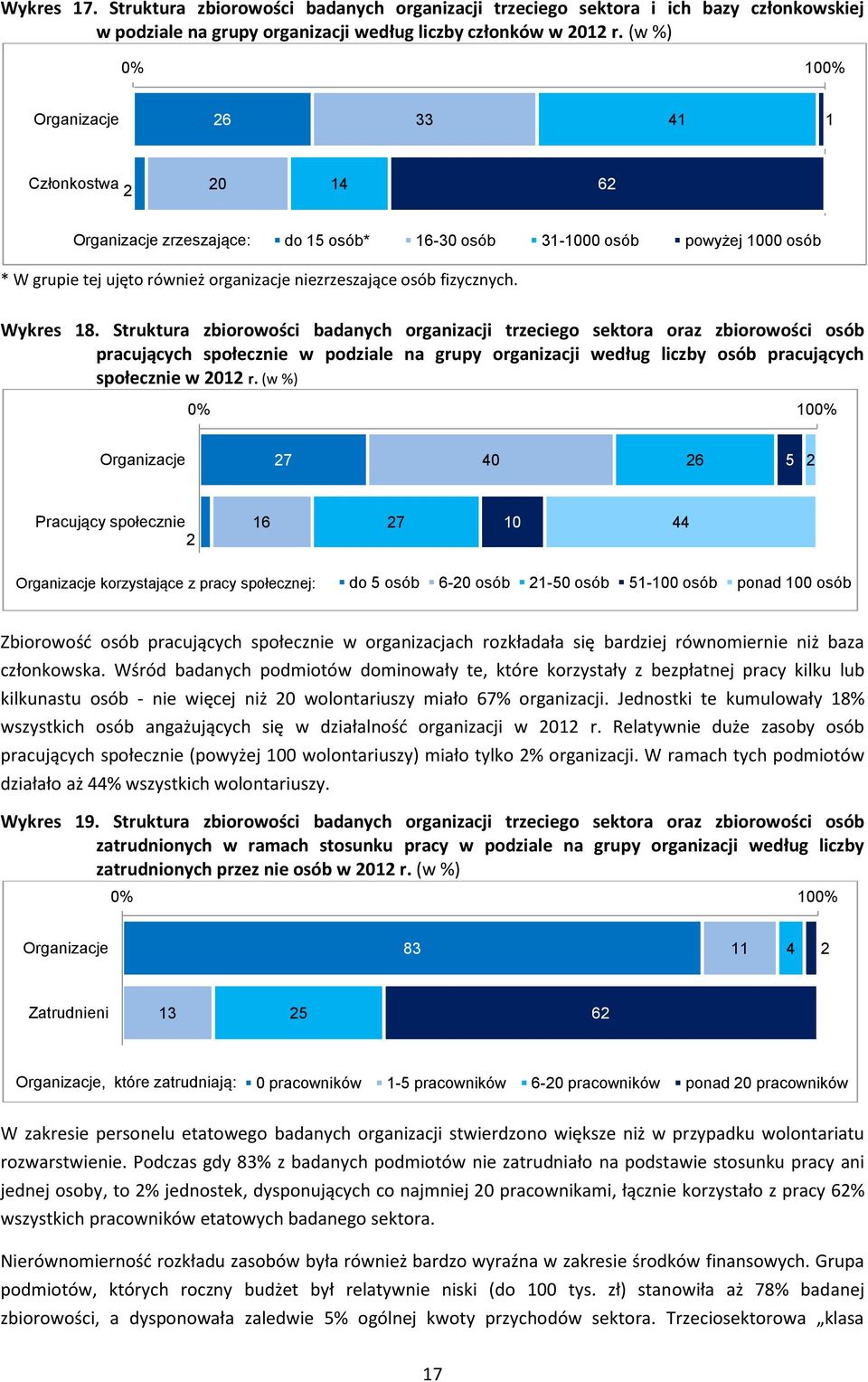 Wykres 17. Struktura zbiorowości badanych organizacji trzeciego sektora i ich bazy członkowskiej w podziale na grupy organizacji według liczby członków w 2012 r. (w %)

0%
100%

Organizacje 26 33 41 1

Członkostwa 2 20 14 62

Organizacje zrzeszające: do 15 osób* 16-30 osób 31-1000 osób powyżej 1000 osób

* W grupie tej ujęto również organizacje niezrzeszające osób fizycznych.

Wykres 18. Struktura zbiorowości badanych organizacji trzeciego sektora oraz zbiorowości osób pracujących społecznie w podziale na grupy organizacji według liczby osób pracujących społecznie w 2012 r. (w %)

0%
100%

Organizacje 27 40 26 5 2

Pracujący społecznie 2 16 27 10 44

Organizacje korzystające z pracy społecznej: do 5 osób 6-20 osób 21-50 osób 51-100 osób ponad 100 osób

Zbiorowość osób pracujących społecznie w organizacjach rozkładała się bardziej równomiernie niż baza członkowska. Wśród badanych podmiotów dominowały te, które korzystały z bezpłatnej pracy kilku lub kilkunastu osób - nie więcej niż 20 wolontariuszy miało 67% organizacji. Jednostki te kumulowały 18% wszystkich osób angażujących się w działalność organizacji w 2012 r. Relatywnie duże zasoby osób pracujących społecznie (powyżej 100 wolontariuszy) miało tylko 2% organizacji. W ramach tych podmiotów działało aż 44% wszystkich wolontariuszy.

Wykres 19. Struktura zbiorowości badanych organizacji trzeciego sektora oraz zbiorowości osób zatrudnionych w ramach stosunku pracy w podziale na grupy organizacji według liczby zatrudnionych przez nie osób w 2012 r. (w %)

0%
100%

Organizacje 83 11 4 2

Zatrudnieni 13 25 62

Organizacje, które zatrudniają: 0 pracowników 1-5 pracowników 6-20 pracowników ponad 20 pracowników

W zakresie personelu etatowego badanych organizacji stwierdzono większe niż w przypadku wolontariatu rozwarstwienie. Podczas gdy 83% z badanych podmiotów nie zatrudniało na podstawie stosunku pracy ani jednej osoby, to 2% jednostek, dysponujących co najmniej 20 pracownikami, łącznie korzystało z pracy 62% wszystkich pracowników etatowych badanego sektora.

Nierównomierność rozkładu zasobów była również bardzo wyraźna w zakresie środków finansowych. Grupa podmiotów, których roczny budżet był relatywnie niski (do 100 tys. zł) stanowiła aż 78% badanej zbiorowości, a dysponowała zaledwie 5% ogólnej kwoty przychodów sektora. Trzeciosektorowa „klasa

17